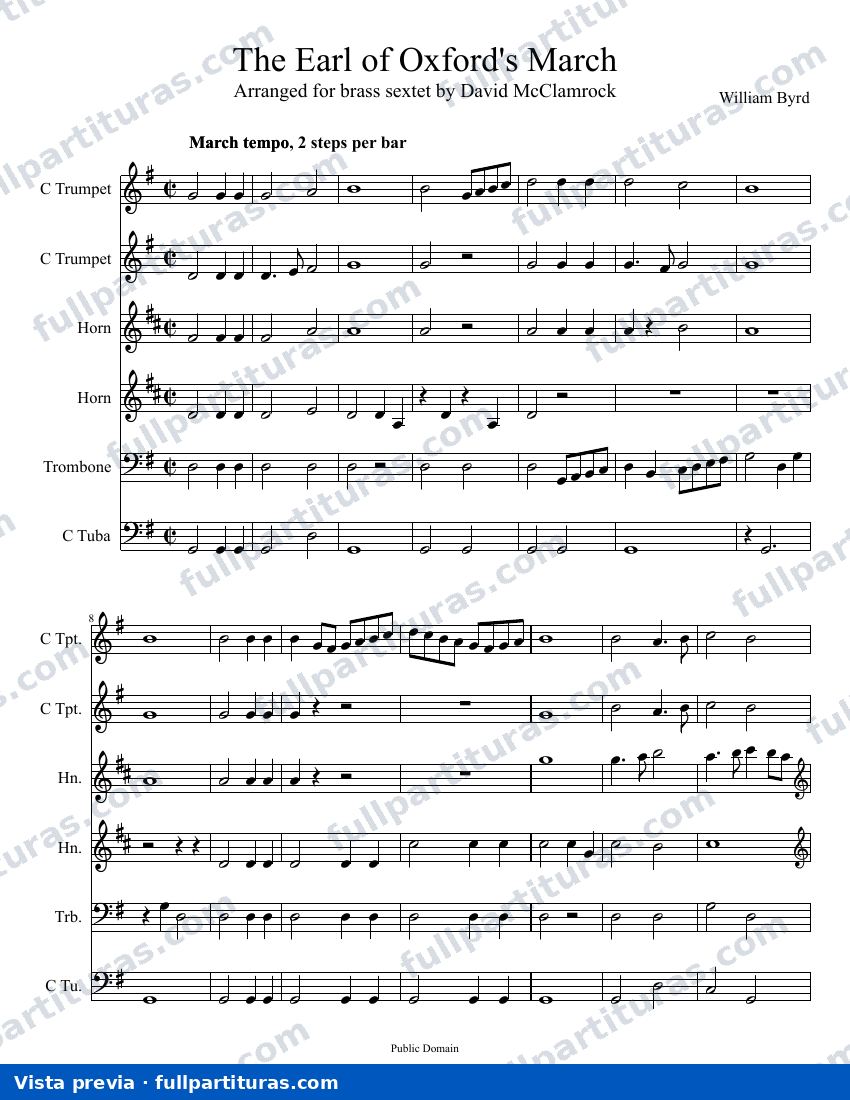 The Earl of Oxford's March

Arranged for brass sextet by David McClamrock

William Byrd

March tempo, 2 steps per bar

C Trumpet

C Trumpet

Horn

Horn

Trombone

C Tuba

8

C Tpt.

C Tpt.

Hn.

Hn.

Trb.

C Tu.

Public Domain

Vista previa · fullpartituras.com

fullpartituras.com